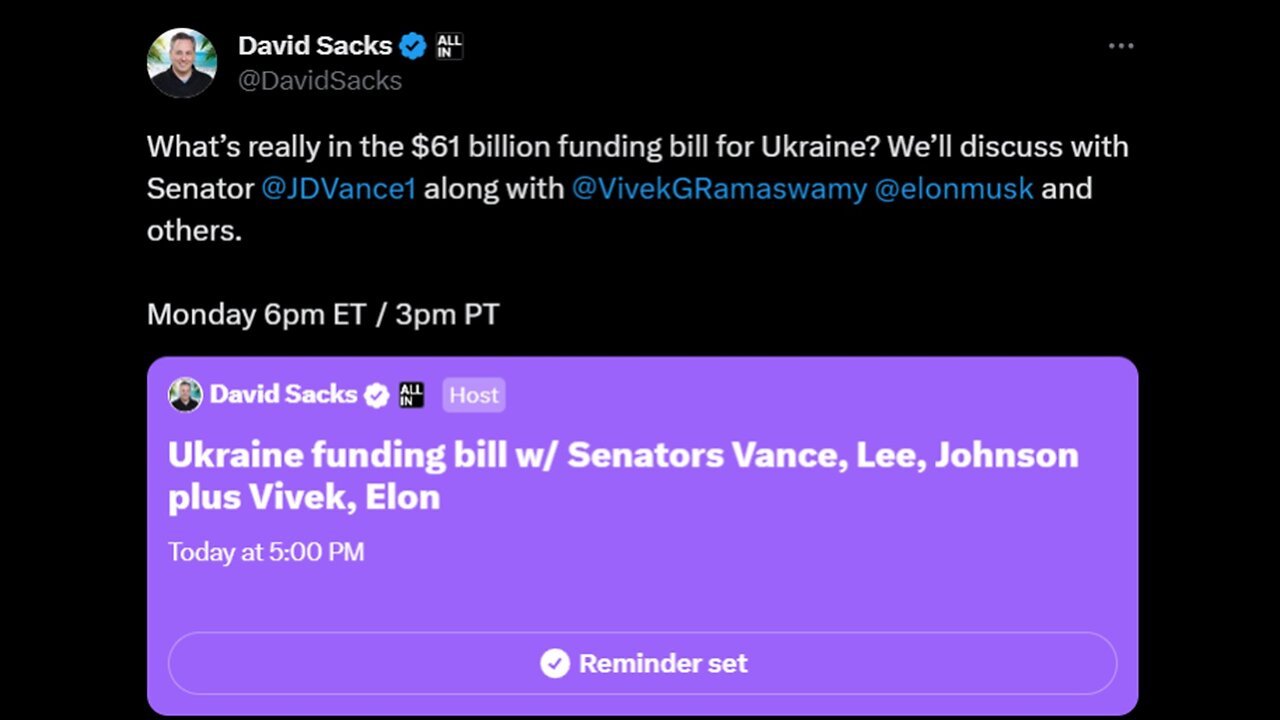 David Sacks ALL IN
@DavidSacks

What's really in the $61 billion funding bill for Ukraine? We'll discuss with Senator @JDVance1 along with @VivekGRamaswamy @elonmusk and others.

Monday 6pm ET / 3pm PT

David Sacks ALL IN Host

Ukraine funding bill w/ Senators Vance, Lee, Johnson plus Vivek, Elon

Today at 5:00 PM

Reminder set